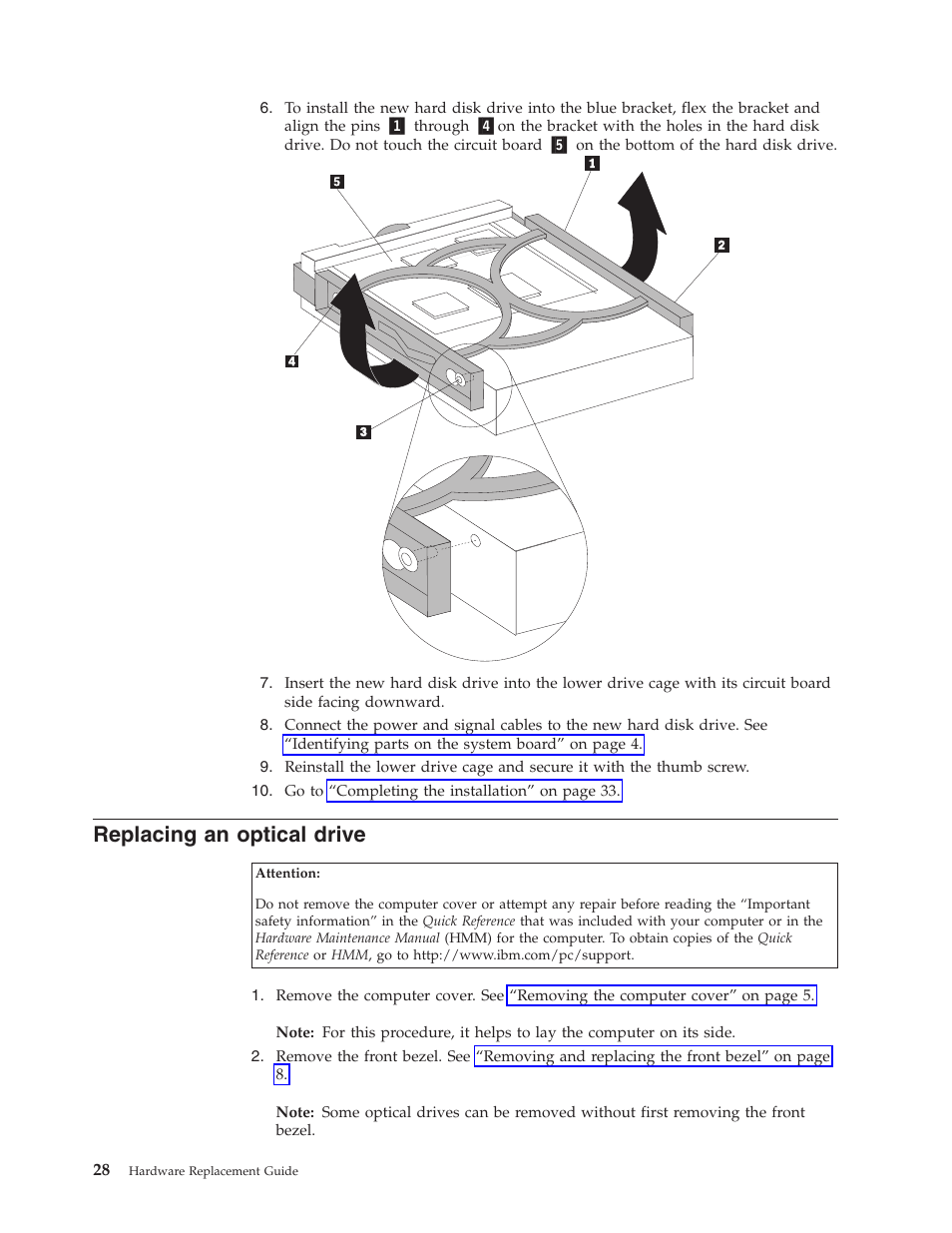 6. To install the new hard disk drive into the blue bracket, flex the bracket and align the pins 1 through 4 on the bracket with the holes in the hard disk drive. Do not touch the circuit board 5 on the bottom of the hard disk drive.

5
1
2
4
3

7. Insert the new hard disk drive into the lower drive cage with its circuit board side facing downward.
8. Connect the power and signal cables to the new hard disk drive. See "Identifying parts on the system board" on page 4.
9. Reinstall the lower drive cage and secure it with the thumb screw.
10. Go to "Completing the installation" on page 33.

Replacing an optical drive

Attention:

Do not remove the computer cover or attempt any repair before reading the "Important safety information" in the Quick Reference that was included with your computer or in the Hardware Maintenance Manual (HMM) for the computer. To obtain copies of the Quick Reference or HMM, go to http://www.ibm.com/pc/support.

1. Remove the computer cover. See "Removing the computer cover" on page 5.

Note: For this procedure, it helps to lay the computer on its side.
2. Remove the front bezel. See "Removing and replacing the front bezel" on page 8.

Note: Some optical drives can be removed without first removing the front bezel.

28 Hardware Replacement Guide